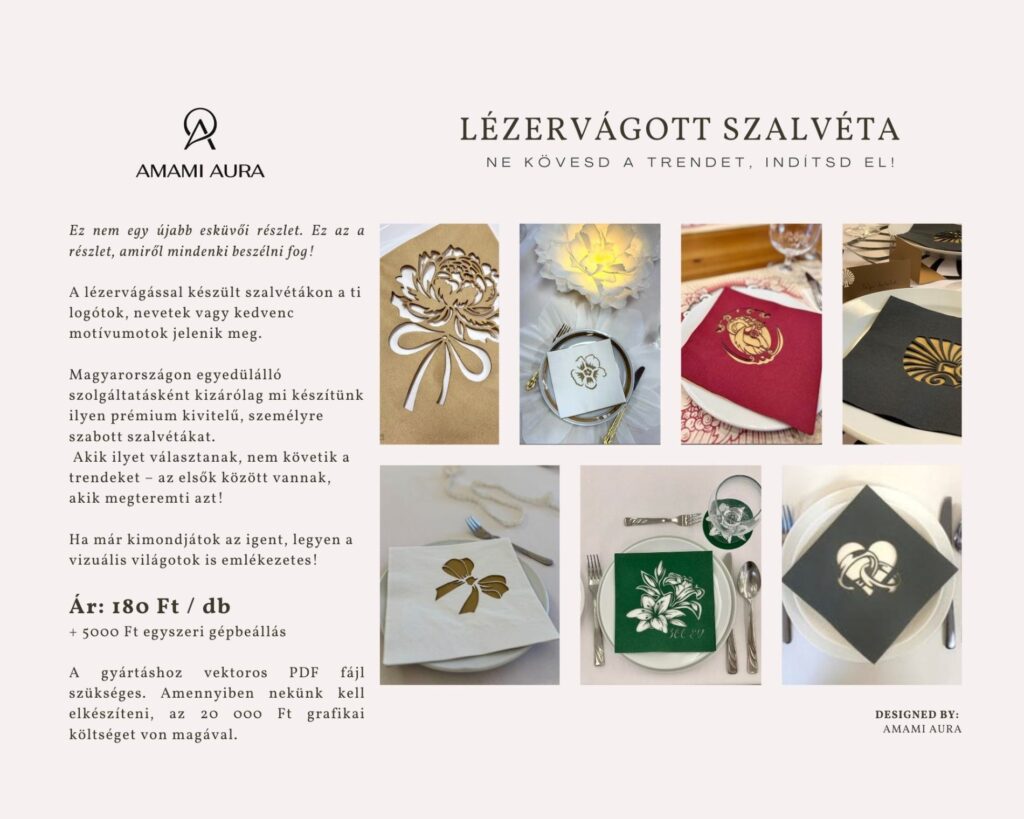 AMAMI AURA

LÉZERVÁGOTT SZALVÉTA

NE KÖVESD A TRENDET, INDÍTSD EL!

Ez nem egy újabb esküvői részlet. Ez az a részlet, amiről mindenki beszélni fog!

A lézervágással készült szalvétákon a ti logótok, nevetek vagy kedvenc motívumotok jelenik meg.

Magyarországon egyedülálló szolgáltatásként kizárólag mi készítünk ilyen prémium kivitelű, személyre szabott szalvétákat.
Akik ilyet választanak, nem követik a trendeket – az elsők között vannak, akik megteremti azt!

Ha már kimondjátok az igent, legyen a vizuális világotok is emlékezetes!

Ár: 180 Ft / db
+ 5000 Ft egyszeri gépbeállás

A gyártáshoz vektoros PDF fájl szükséges. Amennyiben nekünk kell elkészíteni, az 20 000 Ft grafikai költséget von magával.

DESIGNED BY:
AMAMI AURA